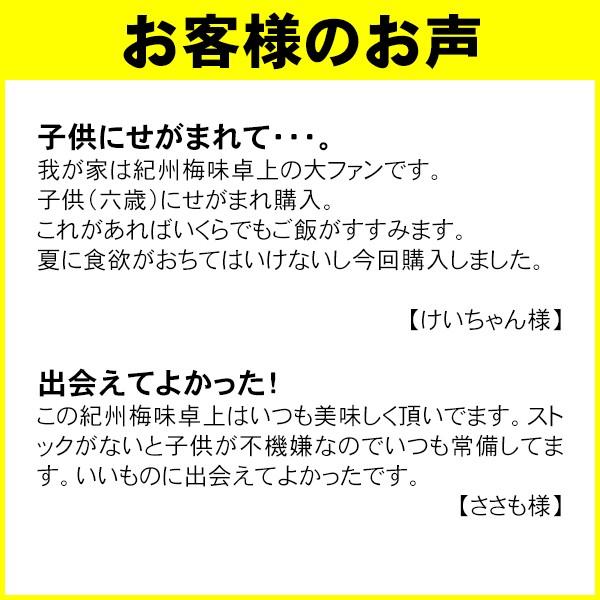 お客様のお声

子供にせがまれて・・・。
我が家は紀州梅味卓上の大ファンです。
子供（六歳）にせがまれ購入。
これがあればいくらでもご飯がすすみます。
夏に食欲がおちてはいけないし今回購入しました。

【けいちゃん様】

出会えてよかった！
この紀州梅味卓上はいつも美味しく頂いでます。ストックがないと子供が不機嫌なのでいつも常備してます。いいものに出会えてよかったです。

【ささも様】